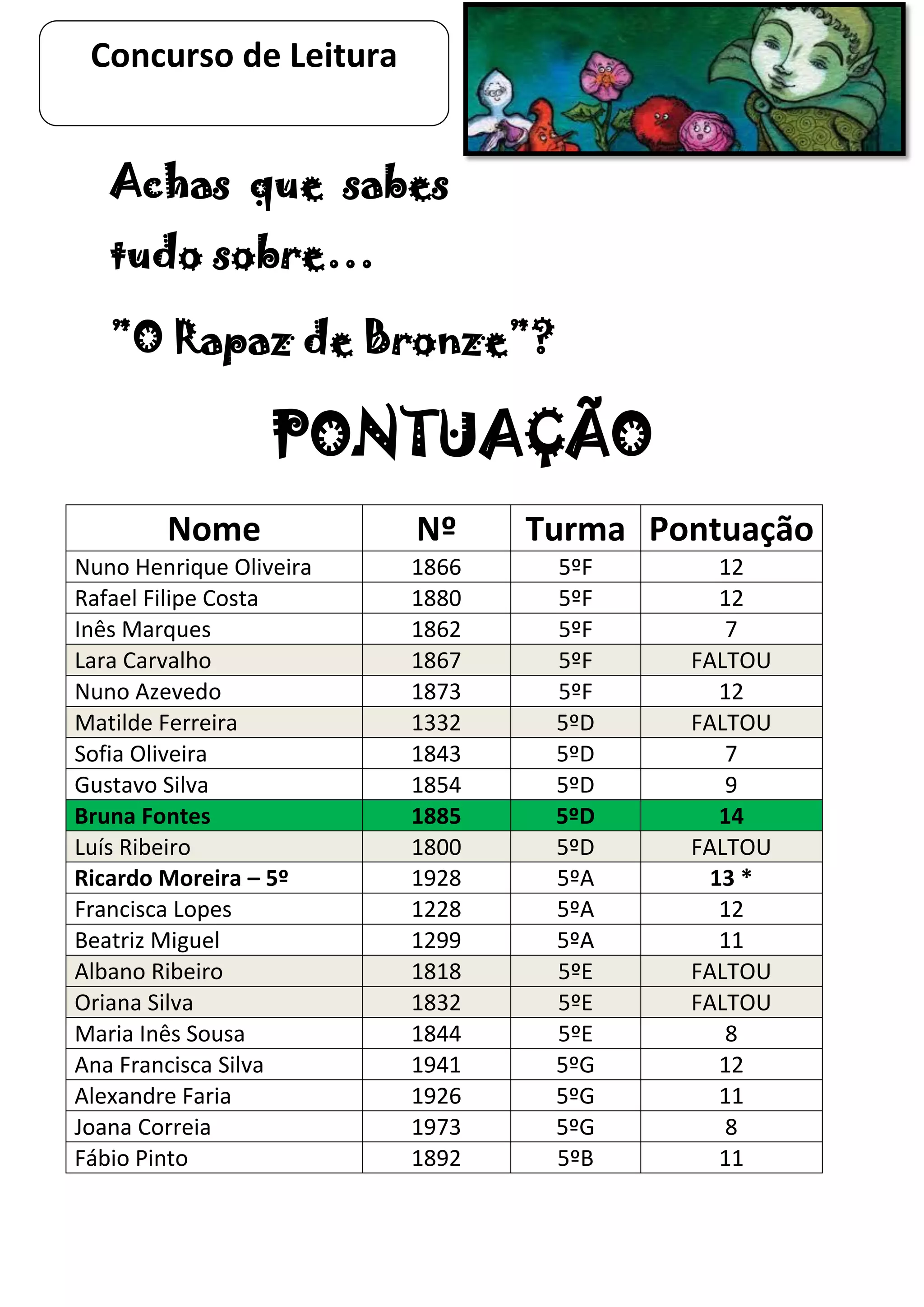 Concurso de Leitura

Achas que sabes tudo sobre...

"O Rapaz de Bronze"?

PONTUAÇÃO

| Nome | Nº | Turma | Pontuação |
|---|---|---|---|
| Nuno Henrique Oliveira | 1866 | 5ºF | 12 |
| Rafael Filipe Costa | 1880 | 5ºF | 12 |
| Inês Marques | 1862 | 5ºF | 7 |
| Lara Carvalho | 1867 | 5ºF | FALTOU |
| Nuno Azevedo | 1873 | 5ºF | 12 |
| Matilde Ferreira | 1332 | 5ºD | FALTOU |
| Sofia Oliveira | 1843 | 5ºD | 7 |
| Gustavo Silva | 1854 | 5ºD | 9 |
| Bruna Fontes | 1885 | 5ºD | 14 |
| Luís Ribeiro | 1800 | 5ºD | FALTOU |
| Ricardo Moreira – 5º | 1928 | 5ºA | 13 * |
| Francisca Lopes | 1228 | 5ºA | 12 |
| Beatriz Miguel | 1299 | 5ºA | 11 |
| Albano Ribeiro | 1818 | 5ºE | FALTOU |
| Oriana Silva | 1832 | 5ºE | FALTOU |
| Maria Inês Sousa | 1844 | 5ºE | 8 |
| Ana Francisca Silva | 1941 | 5ºG | 12 |
| Alexandre Faria | 1926 | 5ºG | 11 |
| Joana Correia | 1973 | 5ºG | 8 |
| Fábio Pinto | 1892 | 5ºB | 11 |